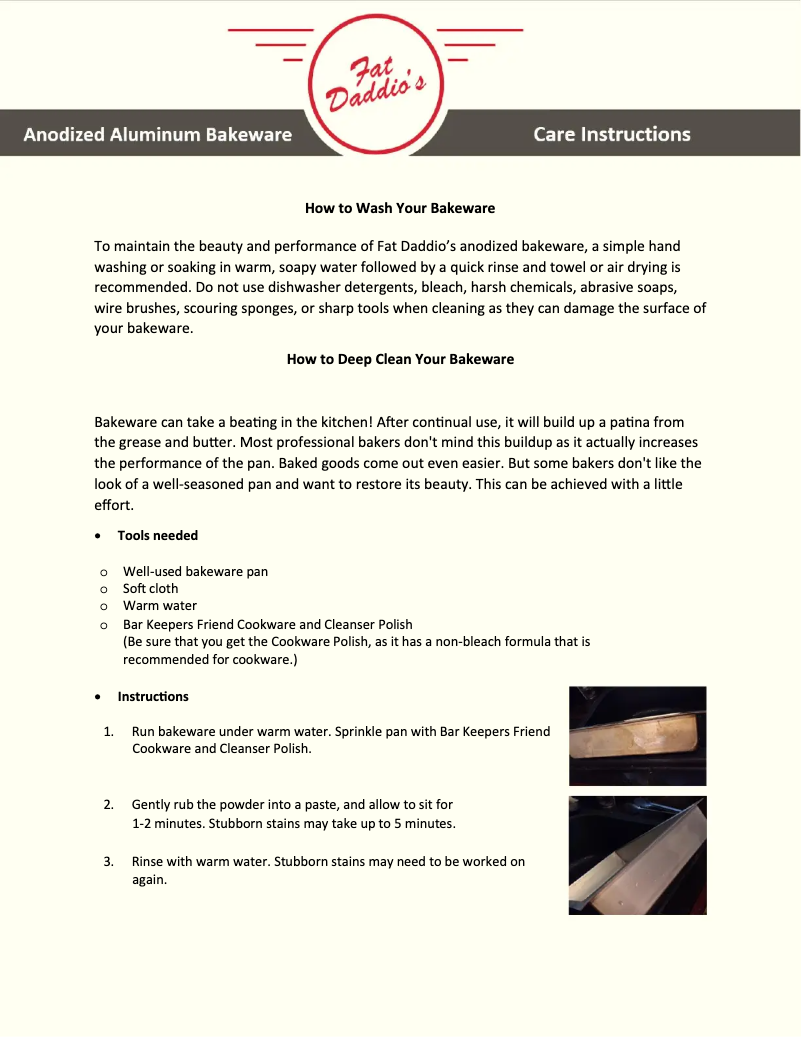 Fat Daddio's

Anodized Aluminum Bakeware

Care Instructions

How to Wash Your Bakeware

To maintain the beauty and performance of Fat Daddio's anodized bakeware, a simple hand washing or soaking in warm, soapy water followed by a quick rinse and towel or air drying is recommended. Do not use dishwasher detergents, bleach, harsh chemicals, abrasive soaps, wire brushes, scouring sponges, or sharp tools when cleaning as they can damage the surface of your bakeware.

How to Deep Clean Your Bakeware

Bakeware can take a beating in the kitchen! After continual use, it will build up a patina from the grease and butter. Most professional bakers don't mind this buildup as it actually increases the performance of the pan. Baked goods come out even easier. But some bakers don't like the look of a well-seasoned pan and want to restore its beauty. This can be achieved with a little effort.

• Tools needed

o Well-used bakeware pan
o Soft cloth
o Warm water
o Bar Keepers Friend Cookware and Cleanser Polish
(Be sure that you get the Cookware Polish, as it has a non-bleach formula that is recommended for cookware.)

• Instructions

1. Run bakeware under warm water. Sprinkle pan with Bar Keepers Friend Cookware and Cleanser Polish.

2. Gently rub the powder into a paste, and allow to sit for 1-2 minutes. Stubborn stains may take up to 5 minutes.

3. Rinse with warm water. Stubborn stains may need to be worked on again.